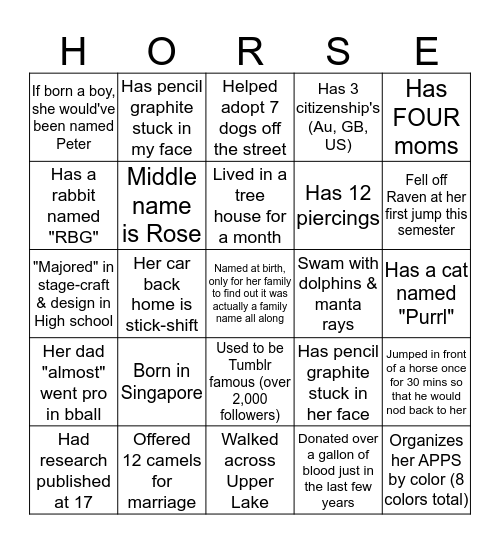 | H | O | R | S | E |
|---|---|---|---|---|
| If born a boy, she would've been named Peter | Has pencil graphite stuck in my face | Helped adopt 7 dogs off the street | Has 3 citizenship's (Au, GB, US) | Has FOUR moms |
| Has a rabbit named "RBG" | Middle name is Rose | Lived in a tree house for a month | Has 12 piercings | Fell off Raven at her first jump this semester |
| "Majored" in stage-craft & design in High school | Her car back home is stick-shift | Named at birth, only for her family to find out it was actually a family name all along | Swam with dolphins & manta rays | Has a cat named "Purrl" |
| Her dad "almost" went pro in bball | Born in Singapore | Used to be Tumblr famous (over 2,000 followers) | Has pencil graphite stuck in her face | Jumped in front of a horse once for 30 mins so that he would nod back to her |
| Had research published at 17 | Offered 12 camels for marriage | Walked across Upper Lake | Donated over a gallon of blood just in the last few years | Organizes her APPS by color (8 colors total) |